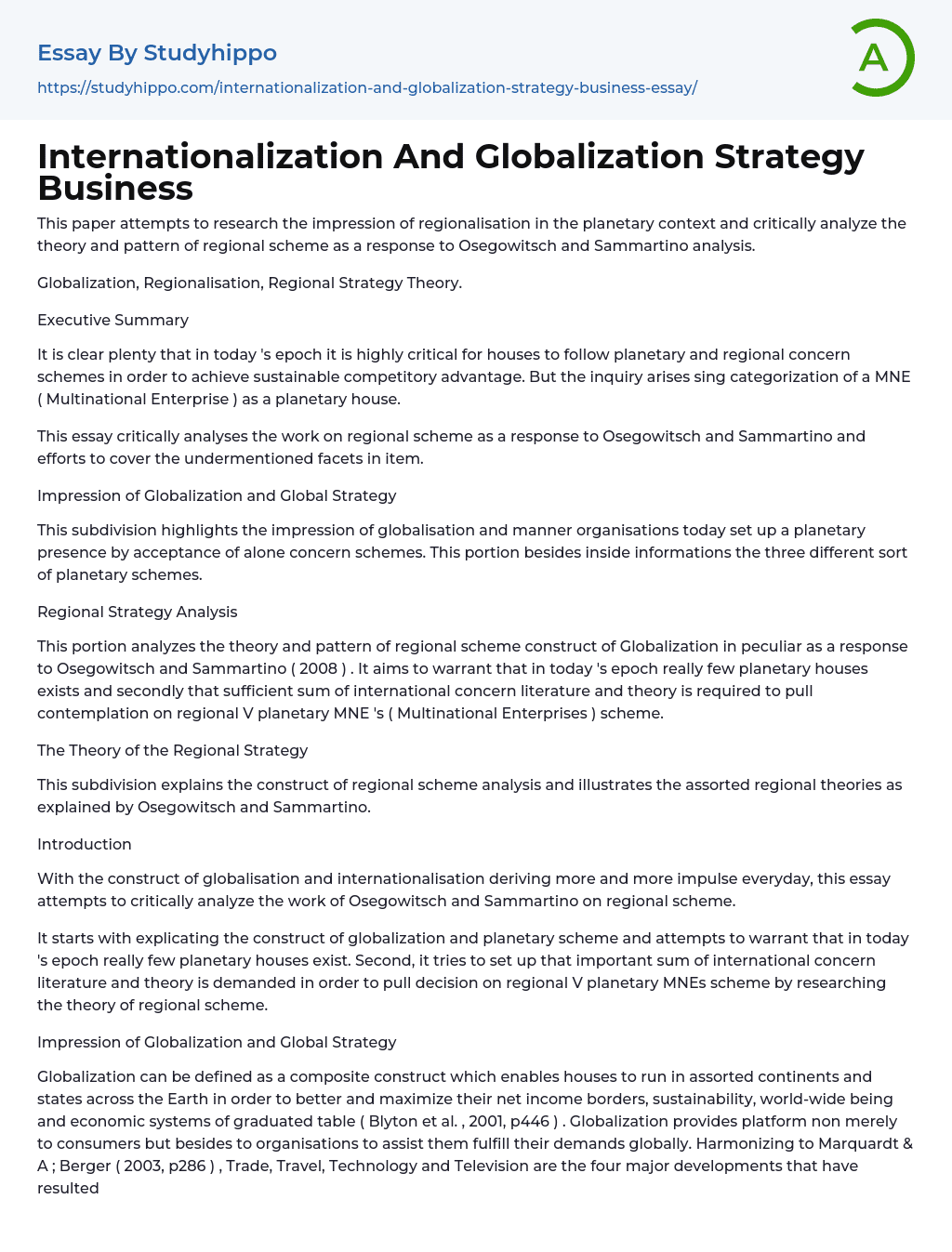 Essay By Studyhippo

https://studyhippo.com/internationalization-and-globalization-strategy-business-essay/

A

Internationalization And Globalization Strategy Business

This paper attempts to research the impression of regionalisation in the planetary context and critically analyze the theory and pattern of regional scheme as a response to Osegowitsch and Sammartino analysis.

Globalization, Regionalisation, Regional Strategy Theory.

Executive Summary

It is clear plenty that in today 's epoch it is highly critical for houses to follow planetary and regional concern schemes in order to achieve sustainable competitory advantage. But the inquiry arises sing categorization of a MNE ( Multinational Enterprise ) as a planetary house.

This essay critically analyses the work on regional scheme as a response to Osegowitsch and Sammartino and efforts to cover the undermentioned facets in item.

Impression of Globalization and Global Strategy

This subdivision highlights the impression of globalisation and manner organisations today set up a planetary presence by acceptance of alone concern schemes. This portion besides inside informations the three different sort of planetary schemes.

Regional Strategy Analysis

This portion analyzes the theory and pattern of regional scheme construct of Globalization in peculiar as a response to Osegowitsch and Sammartino ( 2008 ) . It aims to warrant that in today 's epoch really few planetary houses exists and secondly that sufficient sum of international concern literature and theory is required to pull contemplation on regional V planetary MNE 's ( Multinational Enterprises ) scheme.

The Theory of the Regional Strategy

This subdivision explains the construct of regional scheme analysis and illustrates the assorted regional theories as explained by Osegowitsch and Sammartino.

Introduction

With the construct of globalisation and internationalisation deriving more and more impulse everyday, this essay attempts to critically analyze the work of Osegowitsch and Sammartino on regional scheme.

It starts with explicating the construct of globalization and planetary scheme and attempts to warrant that in today 's epoch really few planetary houses exist. Second, it tries to set up that important sum of international concern literature and theory is demanded in order to pull decision on regional V planetary MNEs scheme by researching the theory of regional scheme.

Impression of Globalization and Global Strategy

Globalization can be defined as a composite construct which enables houses to run in assorted continents and states across the Earth in order to better and maximize their net income borders, sustainability, world-wide being and economic systems of graduated table ( Blyton et al. , 2001, p446 ) . Globalization provides platform non merely to consumers but besides to organisations to assist them fulfill their demands globally. Harmonizing to Marquardt & A ; Berger ( 2003, p286 ) , Trade, Travel, Technology and Television are the four major developments that have resulted